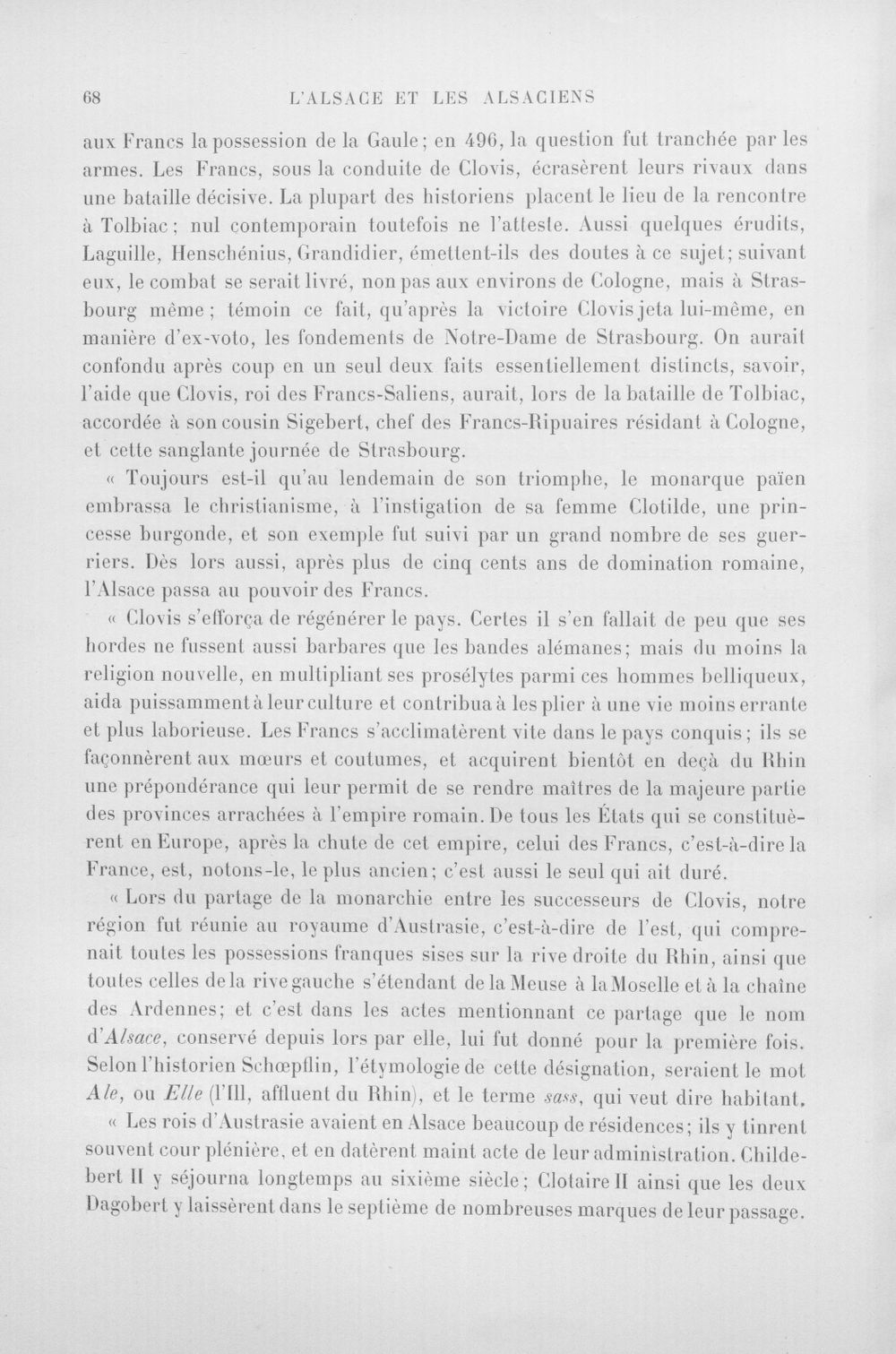 68 L'ALSACE ET LES ALSACIENS

aux Francs la possession de la Gaule; en 496, la question fut tranchée par les armes. Les Francs, sous la conduite de Clovis, écrasèrent leurs rivaux dans une bataille décisive. La plupart des historiens placent le lieu de la rencontre à Tolbiac; nul contemporain toutefois ne l'atteste. Aussi quelques érudits, Laguille, Henschénius, Grandidier, émettent-ils des doutes à ce sujet; suivant eux, le combat se serait livré, non pas aux environs de Cologne, mais à Strasbourg même; témoin ce fait, qu'après la victoire Clovis jeta lui-même, en manière d'ex-voto, les fondements de Notre-Dame de Strasbourg. On aurait confondu après coup en un seul deux faits essentiellement distincts, savoir, l'aide que Clovis, roi des Francs-Saliens, aurait, lors de la bataille de Tolbiac, accordée à son cousin Sigebert, chef des Francs-Ripuaires résidant à Cologne, et cette sanglante journée de Strasbourg.

« Toujours est-il qu'au lendemain de son triomphe, le monarque païen embrassa le christianisme, à l'instigation de sa femme Clotilde, une princesse burgonde, et son exemple fut suivi par un grand nombre de ses guerriers. Dès lors aussi, après plus de cinq cents ans de domination romaine, l'Alsace passa au pouvoir des Francs.

« Clovis s'efforça de régénérer le pays. Certes il s'en fallait de peu que ses hordes ne fussent aussi barbares que les bandes alémanes; mais du moins la religion nouvelle, en multipliant ses prosélytes parmi ces hommes belliqueux, aida puissamment à leur culture et contribua à les plier à une vie moins errante et plus laborieuse. Les Francs s'acclimatèrent vite dans le pays conquis; ils se façonnèrent aux mœurs et coutumes, et acquirent bientôt en deçà du Rhin une prépondérance qui leur permit de se rendre maîtres de la majeure partie des provinces arrachées à l'empire romain. De tous les États qui se constituèrent en Europe, après la chute de cet empire, celui des Francs, c'est-à-dire la France, est, notons-le, le plus ancien; c'est aussi le seul qui ait duré.

« Lors du partage de la monarchie entre les successeurs de Clovis, notre région fut réunie au royaume d'Austrasie, c'est-à-dire de l'est, qui comprenait toutes les possessions franques sises sur la rive droite du Rhin, ainsi que toutes celles de la rive gauche s'étendant de la Meuse à la Moselle et à la chaîne des Ardennes; et c'est dans les actes mentionnant ce partage que le nom d'Alsace, conservé depuis lors par elle, lui fut donné pour la première fois. Selon l'historien Schœpflin, l'étymologie de cette désignation, seraient le mot Ale, ou Elle (l'Ill, affluent du Rhin), et le terme sass, qui veut dire habitant.

« Les rois d'Austrasie avaient en Alsace beaucoup de résidences; ils y tinrent souvent cour plénière, et en datèrent maint acte de leur administration. Childebert II y séjourna longtemps au sixième siècle; Clotaire II ainsi que les deux Dagobert y laissèrent dans le septième de nombreuses marques de leur passage.